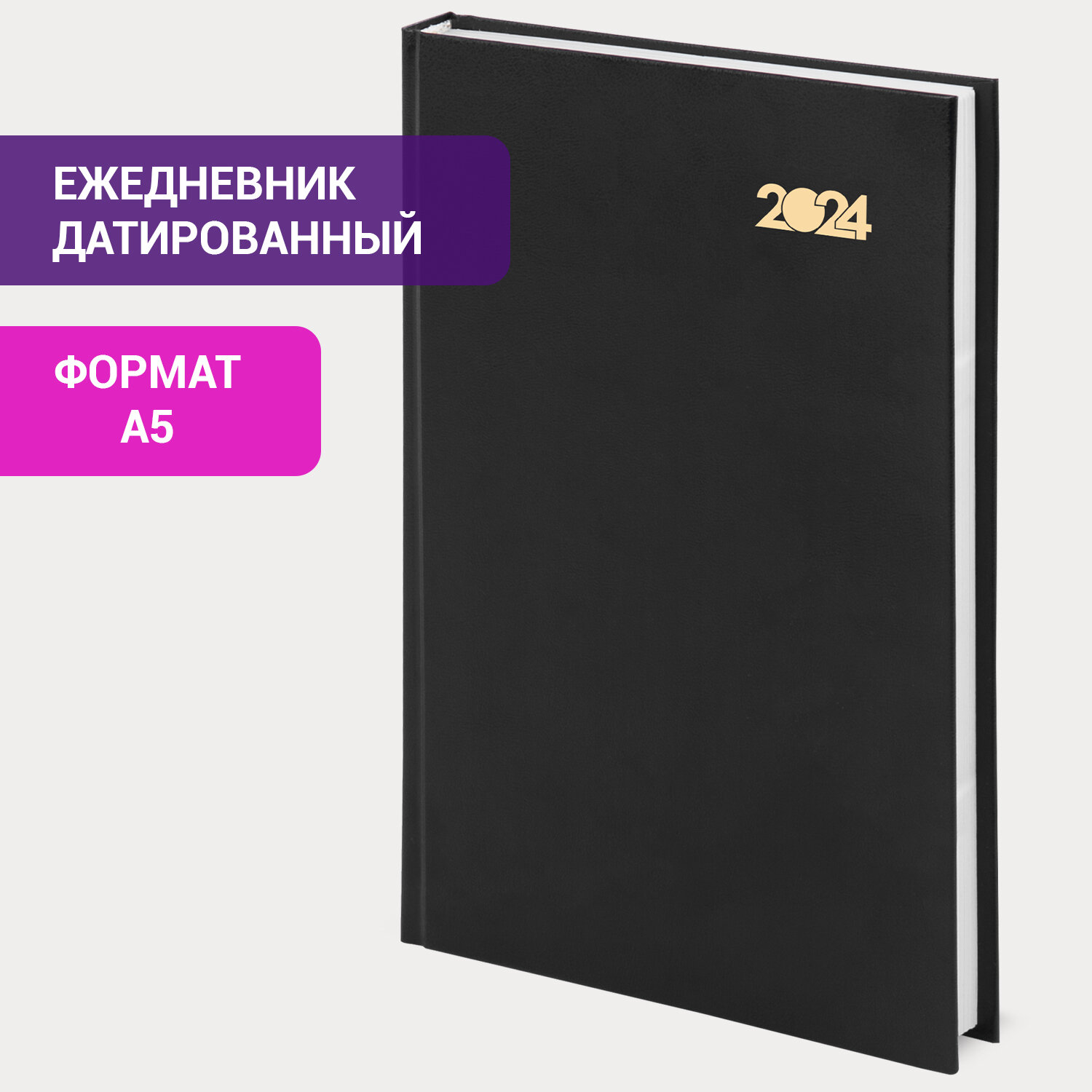 ЕЖЕДНЕВНИК ДАТИРОВАННЫЙ

ФОРМАТ А5

2024